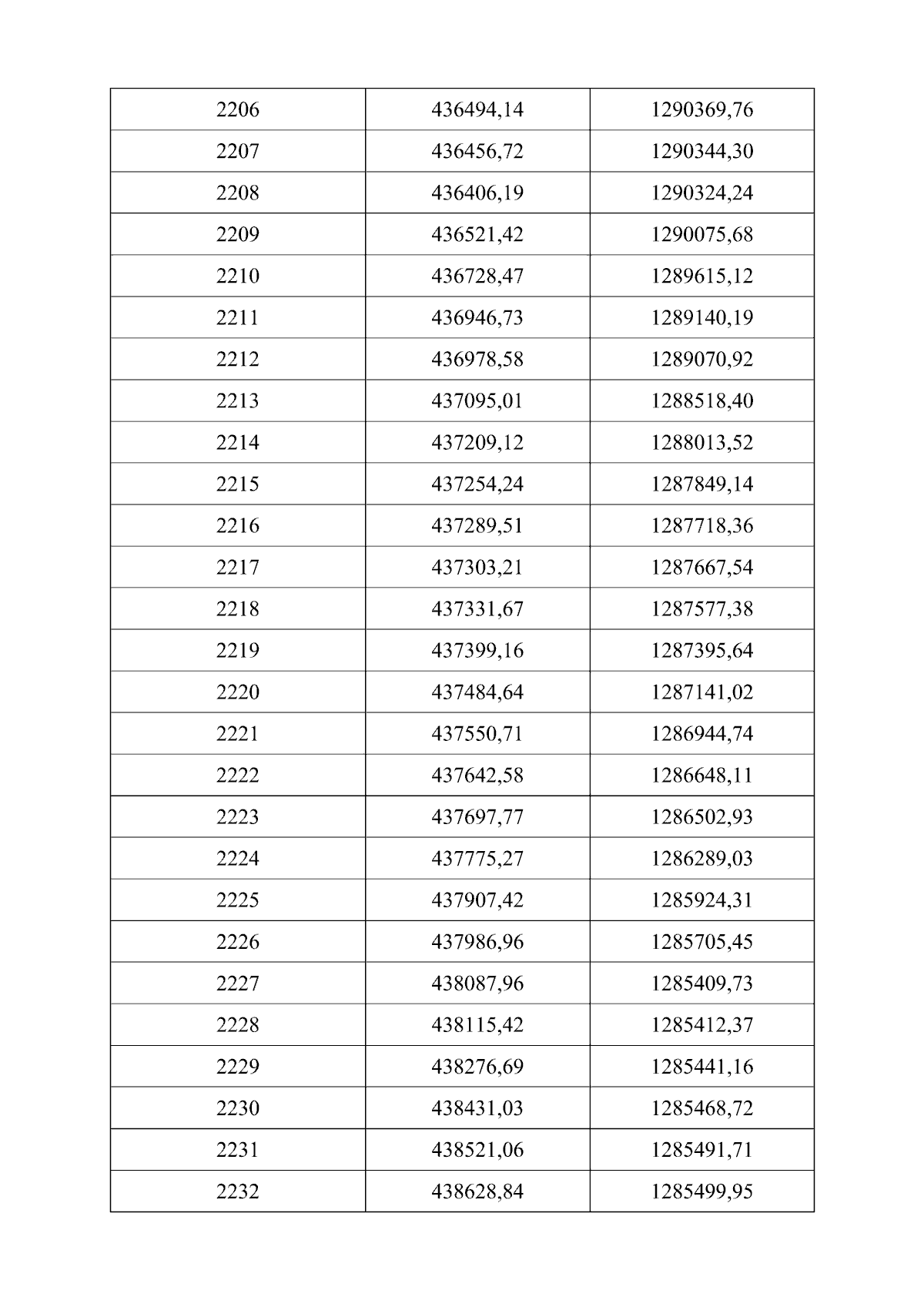 | 2206 | 436494,14 | 1290369,76 |
|---|---|---|
| 2207 | 436456,72 | 1290344,30 |
| 2208 | 436406,19 | 1290324,24 |
| 2209 | 436521,42 | 1290075,68 |
| 2210 | 436728,47 | 1289615,12 |
| 2211 | 436946,73 | 1289140,19 |
| 2212 | 436978,58 | 1289070,92 |
| 2213 | 437095,01 | 1288518,40 |
| 2214 | 437209,12 | 1288013,52 |
| 2215 | 437254,24 | 1287849,14 |
| 2216 | 437289,51 | 1287718,36 |
| 2217 | 437303,21 | 1287667,54 |
| 2218 | 437331,67 | 1287577,38 |
| 2219 | 437399,16 | 1287395,64 |
| 2220 | 437484,64 | 1287141,02 |
| 2221 | 437550,71 | 1286944,74 |
| 2222 | 437642,58 | 1286648,11 |
| 2223 | 437697,77 | 1286502,93 |
| 2224 | 437775,27 | 1286289,03 |
| 2225 | 437907,42 | 1285924,31 |
| 2226 | 437986,96 | 1285705,45 |
| 2227 | 438087,96 | 1285409,73 |
| 2228 | 438115,42 | 1285412,37 |
| 2229 | 438276,69 | 1285441,16 |
| 2230 | 438431,03 | 1285468,72 |
| 2231 | 438521,06 | 1285491,71 |
| 2232 | 438628,84 | 1285499,95 |